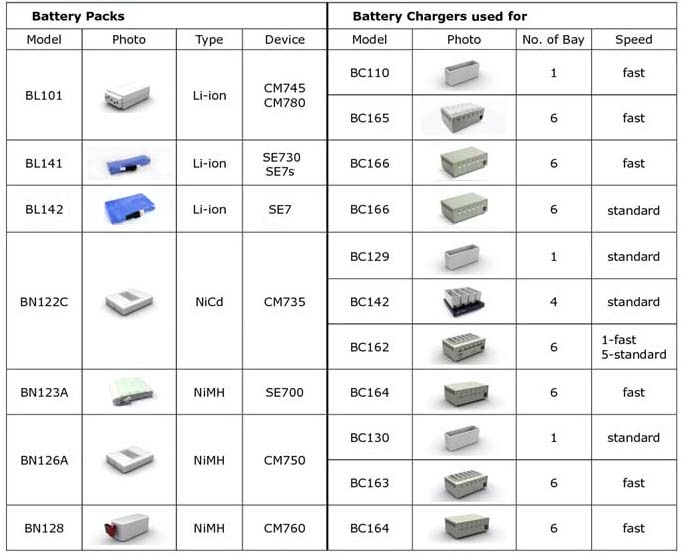 | Battery Packs |  |  |  | Battery Chargers used for |  |  |  |
|---|---|---|---|---|---|---|---|
| Model | Photo | Type | Device | Model | Photo | No. of Bay | Speed |
| BL101 |  | Li-ion | CM745 CM780 | BC110 |  | 1 | fast |
|  |  |  |  | BC165 |  | 6 | fast |
| BL141 |  | Li-ion | SE730 SE7s | BC166 |  | 6 | fast |
| BL142 |  | Li-ion | SE7 | BC166 |  | 6 | standard |
| BN122C |  | NiCd | CM735 | BC129 |  | 1 | standard |
|  |  |  |  | BC142 |  | 4 | standard |
|  |  |  |  | BC162 |  | 6 | 1-fast 5-standard |
| BN123A |  | NiMH | SE700 | BC164 |  | 6 | fast |
| BN126A |  | NiMH | CM750 | BC130 |  | 1 | standard |
|  |  |  |  | BC163 |  | 6 | fast |
| BN128 |  | NiMH | CM760 | BC164 |  | 6 | fast |